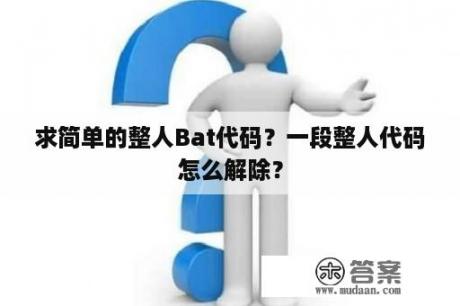 求简单的整人Bat代码？一段整人代码怎么解除？

木 答案
www.mudaan.com